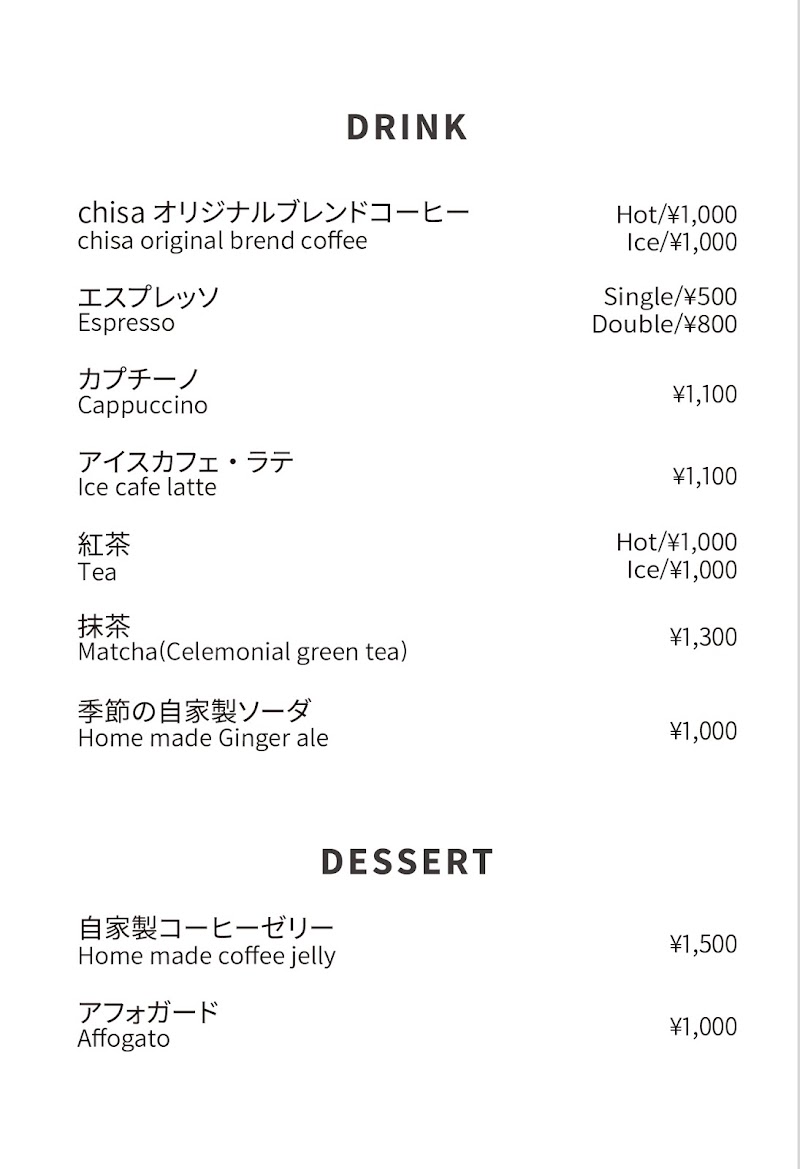 DRINK

chisa オリジナルブレンドコーヒー
chisa original brend coffee
Hot/¥1,000
Ice/¥1,000

エスプレッソ
Espresso
Single/¥500
Double/¥800

カプチーノ
Cappuccino
¥1,100

アイスカフェ・ラテ
Ice cafe latte
¥1,100

紅茶
Tea
Hot/¥1,000
Ice/¥1,000

抹茶
Matcha(Celemonial green tea)
¥1,300

季節の自家製ソーダ
Home made Ginger ale
¥1,000

DESSERT

自家製コーヒーゼリー
Home made coffee jelly
¥1,500

アフォガード
Affogato
¥1,000